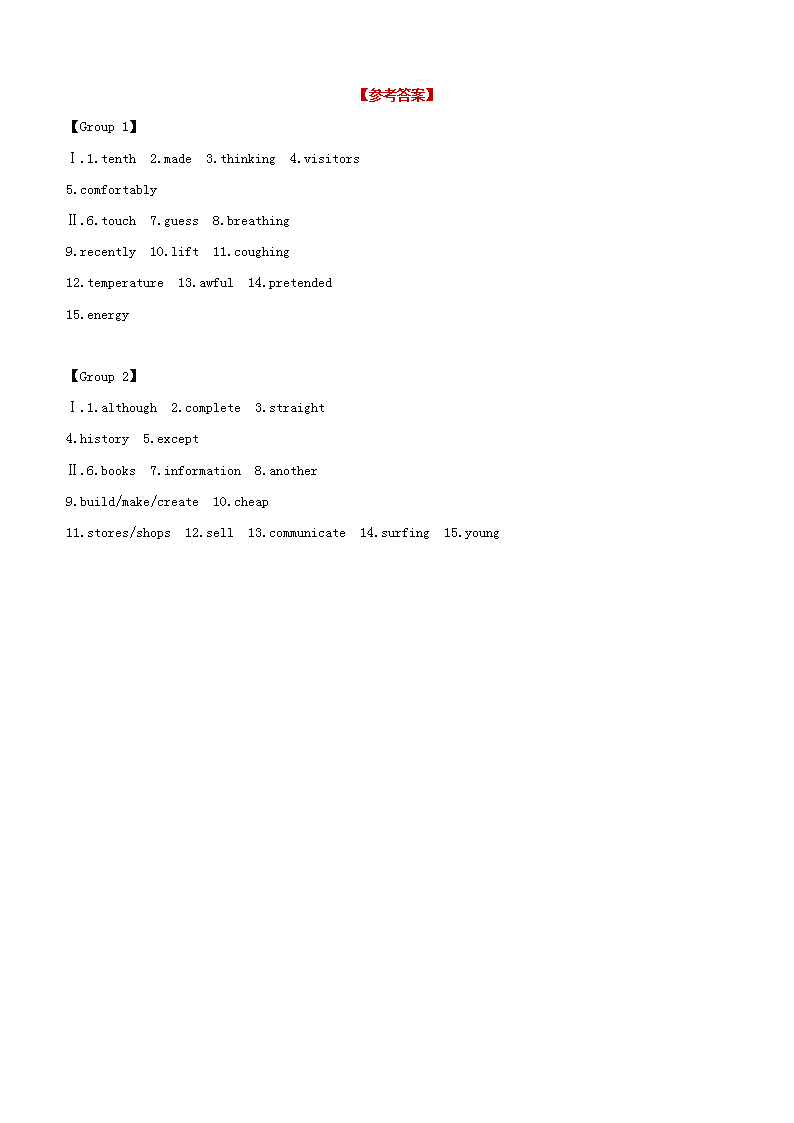 【参考答案】

【Group 1】

Ⅰ.1.tenth 2.made 3.thinking 4.visitors

5.comfortably

Ⅱ.6.touch 7.guess 8.breathing

9.recently 10.lift 11.coughing

12.temperature 13.awful 14.pretended

15.energy

【Group 2】

Ⅰ.1.although 2.complete 3.straight

4.history 5.except

Ⅱ.6.books 7.information 8.another

9.build/make/create 10.cheap

11.stores/shops 12.sell 13.communicate 14.surfing 15.young